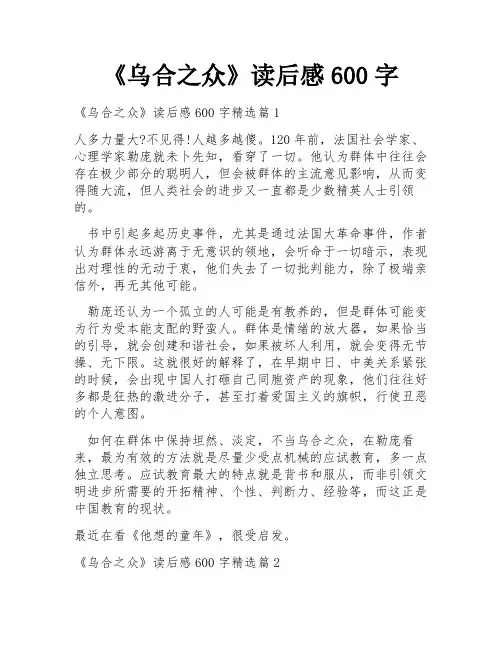 《乌合之众》读后感 600 字

《乌合之众》读后感 600 字精选篇 1

人多力量大?不见得!人越多越傻。120 年前，法国社会学家、心理学家勒庞就未卜先知，看穿了一切。他认为群体中往往会存在极少部分的聪明人，但会被群体的主流意见影响，从而变得随大流，但人类社会的进步又一直都是少数精英人士引领的。

书中引起多起历史事件，尤其是通过法国大革命事件，作者认为群体永远游离于无意识的领地，会听命于一切暗示，表现出对理性的无动于衷，他们失去了一切批判能力，除了极端亲信外，再无其他可能。

勒庞还认为一个孤立的人可能是有教养的，但是群体可能变为行为受本能支配的野蛮人。群体是情绪的放大器，如果恰当的引导，就会创建和谐社会，如果被坏人利用，就会变得无节操、无下限。这就很好的解释了，在早期中日、中美关系紧张的时候，会出现中国人打砸自己同胞资产的现象，他们往往好多都是狂热的激进分子，甚至打着爱国主义的旗帜，行使丑恶的个人意图。

如何在群体中保持坦然、淡定，不当乌合之众，在勒庞看来，最为有效的方法就是尽量少受点机械的应试教育，多一点独立思考。应试教育最大的特点就是背书和服从，而非引领文明进步所需要的开拓精神、个性、判断力、经验等，而这正是中国教育的现状。

最近在看《他想的童年》，很受启发。

《乌合之众》读后感 600 字精选篇 2